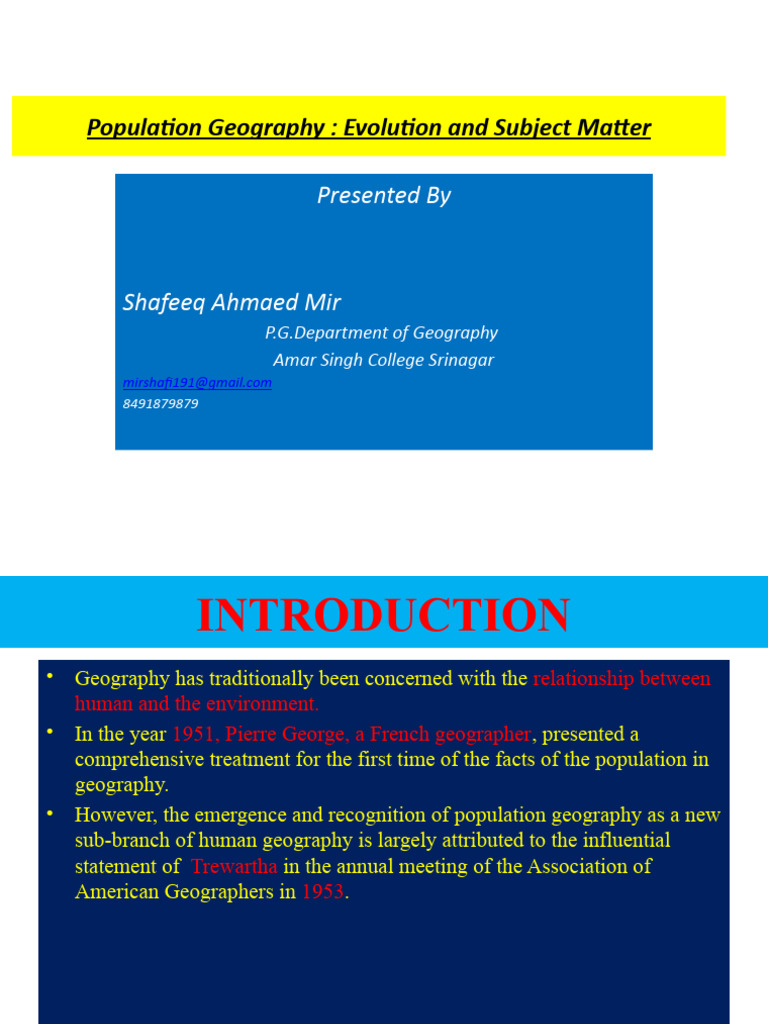 Population Geography : Evolution and Subject Matter

Presented By

Shafeeq Ahmaed Mir

P.G.Department of Geography

Amar Singh College Srinagar

mirshafi191@gmail.com

8491879879

INTRODUCTION

• Geography has traditionally been concerned with the relationship between human and the environment.

• In the year 1951, Pierre George, a French geographer, presented a comprehensive treatment for the first time of the facts of the population in geography.

• However, the emergence and recognition of population geography as a new sub-branch of human geography is largely attributed to the influential statement of Trewartha in the annual meeting of the Association of American Geographers in 1953.